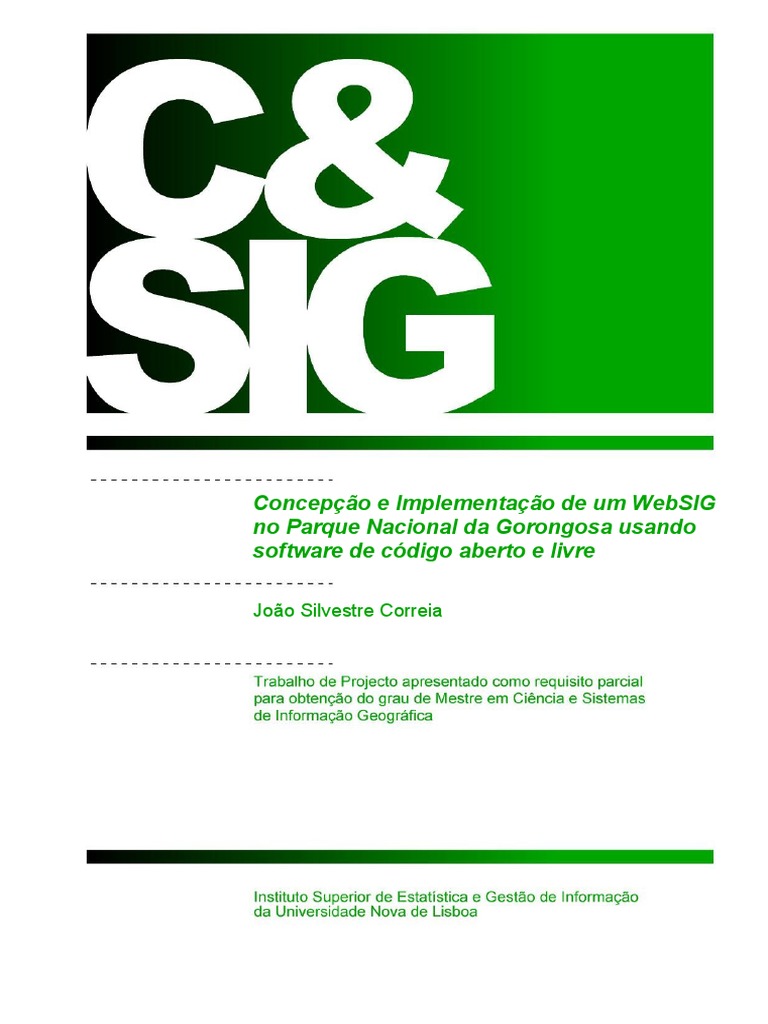 C&
SIG

Concepção e Implementação de um WebSIG no Parque Nacional da Gorongosa usando software de código aberto e livre

João Silvestre Correia

Trabalho de Projecto apresentado como requisito parcial para obtenção do grau de Mestre em Ciência e Sistemas de Informação Geográfica

Instituto Superior de Estatística e Gestão de Informação
da Universidade Nova de Lisboa